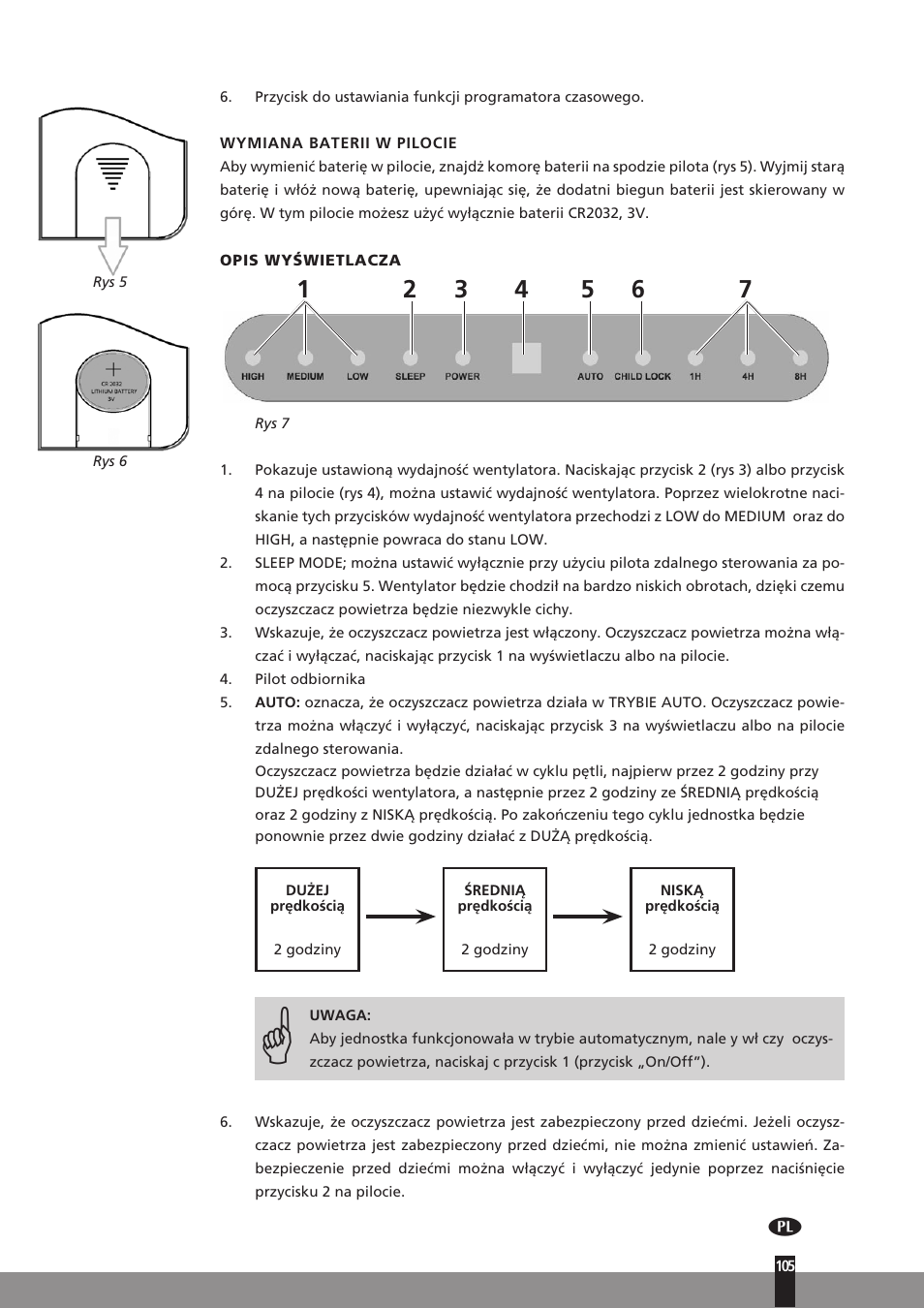 6. Przycisk do ustawiania funkcji programatora czasowego.

WYMIANA BATERII W PILOCIE
Aby wymienić baterię w pilocie, znajdź komorę baterii na spodzie pilota (rys 5). Wyjmij starą baterię i włóż nową baterię, upewniając się, że dodatni biegun baterii jest skierowany w górę. W tym pilocie możesz użyć wyłącznie baterii CR2032, 3V.

Rys 5

CR 2032 LITHIUM BATTERY 3V

Rys 6

OPIS WYŚWIETLACZA

1 2 3 4 5 6 7

HIGH MEDIUM LOW SLEEP POWER AUTO CHILD LOCK 1H 4H 8H

Rys 7

1. Pokazuje ustawioną wydajność wentylatora. Naciskając przycisk 2 (rys 3) albo przycisk 4 na pilocie (rys 4), można ustawić wydajność wentylatora. Poprzez wielokrotne naciskanie tych przycisków wydajność wentylatora przechodzi z LOW do MEDIUM oraz do HIGH, a następnie powraca do stanu LOW.
2. SLEEP MODE; można ustawić wyłącznie przy użyciu pilota zdalnego sterowania za pomocą przycisku 5. Wentylator będzie chodził na bardzo niskich obrotach, dzięki czemu oczyszczacz powietrza będzie niezwykle cichy.
3. Wskazuje, że oczyszczacz powietrza jest włączony. Oczyszczacz powietrza można włączać i wyłączać, naciskając przycisk 1 na wyświetlaczu albo na pilocie.
4. Pilot odbiornika
5. AUTO: oznacza, że oczyszczacz powietrza działa w TRYBIE AUTO. Oczyszczacz powietrza można włączyć i wyłączyć, naciskając przycisk 3 na wyświetlaczu albo na pilocie zdalnego sterowania.
Oczyszczacz powietrza będzie działać w cyklu pętli, najpierw przez 2 godziny przy DUŻEJ prędkości wentylatora, a następnie przez 2 godziny ze ŚREDNIĄ prędkością oraz 2 godziny z NISKĄ prędkością. Po zakończeniu tego cyklu jednostka będzie ponownie przez dwie godziny działać z DUŻĄ prędkością.

DUŻEJ prędkością
2 godziny

ŚREDNIĄ prędkością
2 godziny

NISKĄ prędkością
2 godziny

UWAGA:
Aby jednostka funkcjonowała w trybie automatycznym, nale y wł czy oczyszczacz powietrza, naciskaj c przycisk 1 (przycisk „On/Off“).

6. Wskazuje, że oczyszczacz powietrza jest zabezpieczony przed dziećmi. Jeżeli oczyszczacz powietrza jest zabezpieczony przed dziećmi, nie można zmienić ustawień. Zabezpieczenie przed dziećmi można włączyć i wyłączyć jedynie poprzez naciśnięcie przycisku 2 na pilocie.

PL
105